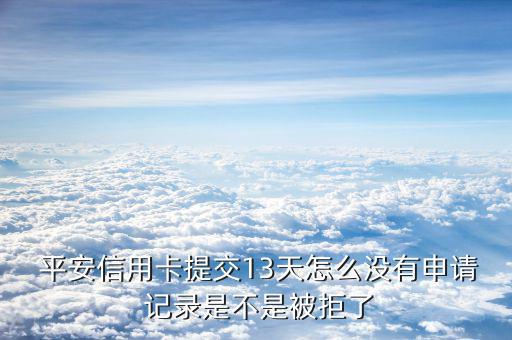 平安信用卡提交13天怎么没有申请记录是不是被拒了